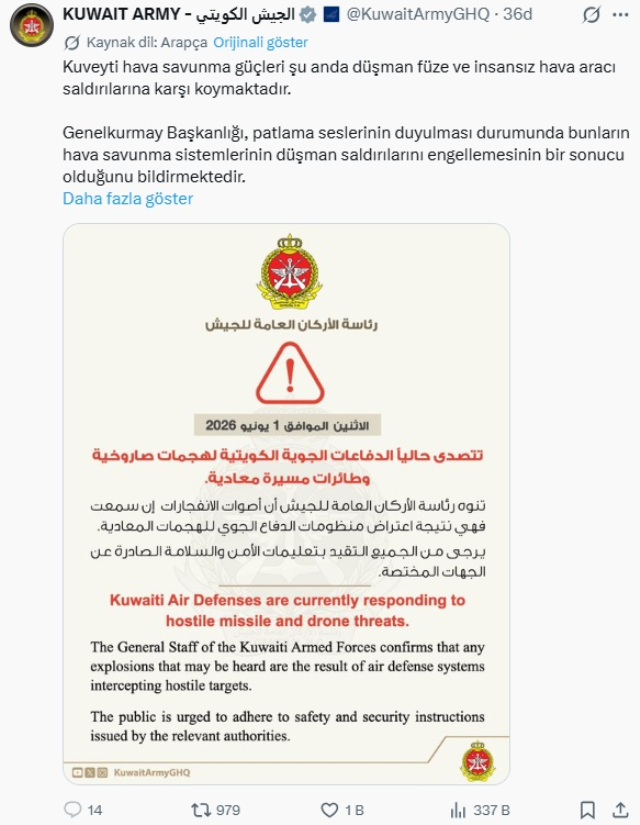 KUWAIT ARMY - الجيش الكويتي @KuwaitArmyGHQ · 36d

Kaynak dil: Arapça Orijinali göster

Kuveyti hava savunma güçleri şu anda düşman füze ve insansız hava aracı saldırılarına karşı koymaktadır.

Genelkurmay Başkanlığı, patlama seslerinin duyulması durumunda bunların hava savunma sistemlerinin düşman saldırılarını engellemesinin bir sonucu olduğunu bildirmektedir.

Daha fazla göster

رئاسة الأركان العامة للجيش

الاثنين الموافق 1 يونيو 2026

تتصدى حالياً الدفاعات الجوية الكويتية لهجمات صاروخية وطائرات مسيرة معادية.

تنوه رئاسة الأركان العامة للجيش أن أصوات الانفجارات إن سمعت فهي نتيجة اعتراض منظومات الدفاع الجوي للهجمات المعادية.

يرجى من الجميع التقيد بتعليمات الأمن والسلامة الصادرة عن الجهات المختصة.

Kuwaiti Air Defenses are currently responding to hostile missile and drone threats.

The General Staff of the Kuwaiti Armed Forces confirms that any explosions that may be heard are the result of air defense systems intercepting hostile targets.

The public is urged to adhere to safety and security instructions issued by the relevant authorities.

KuwaitArmyGHQ

14 979 1 B 337 B